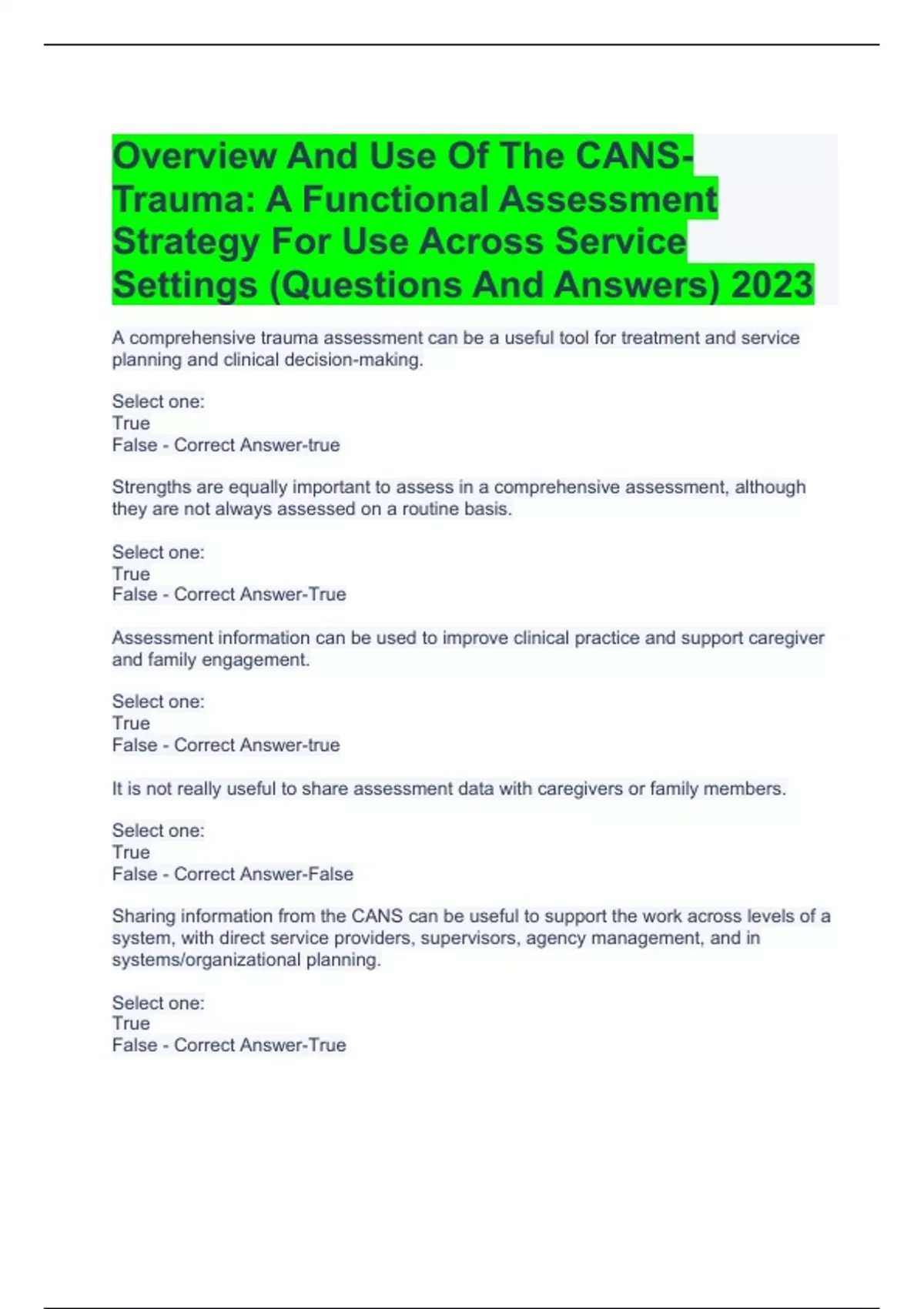 Overview And Use Of The CANS-Trauma: A Functional Assessment Strategy For Use Across Service Settings (Questions And Answers) 2023

A comprehensive trauma assessment can be a useful tool for treatment and service planning and clinical decision-making.

Select one:
True
False - Correct Answer-true

Strengths are equally important to assess in a comprehensive assessment, although they are not always assessed on a routine basis.

Select one:
True
False - Correct Answer-True

Assessment information can be used to improve clinical practice and support caregiver and family engagement.

Select one:
True
False - Correct Answer-true

It is not really useful to share assessment data with caregivers or family members.

Select one:
True
False - Correct Answer-False

Sharing information from the CANS can be useful to support the work across levels of a system, with direct service providers, supervisors, agency management, and in systems/organizational planning.

Select one:
True
False - Correct Answer-True